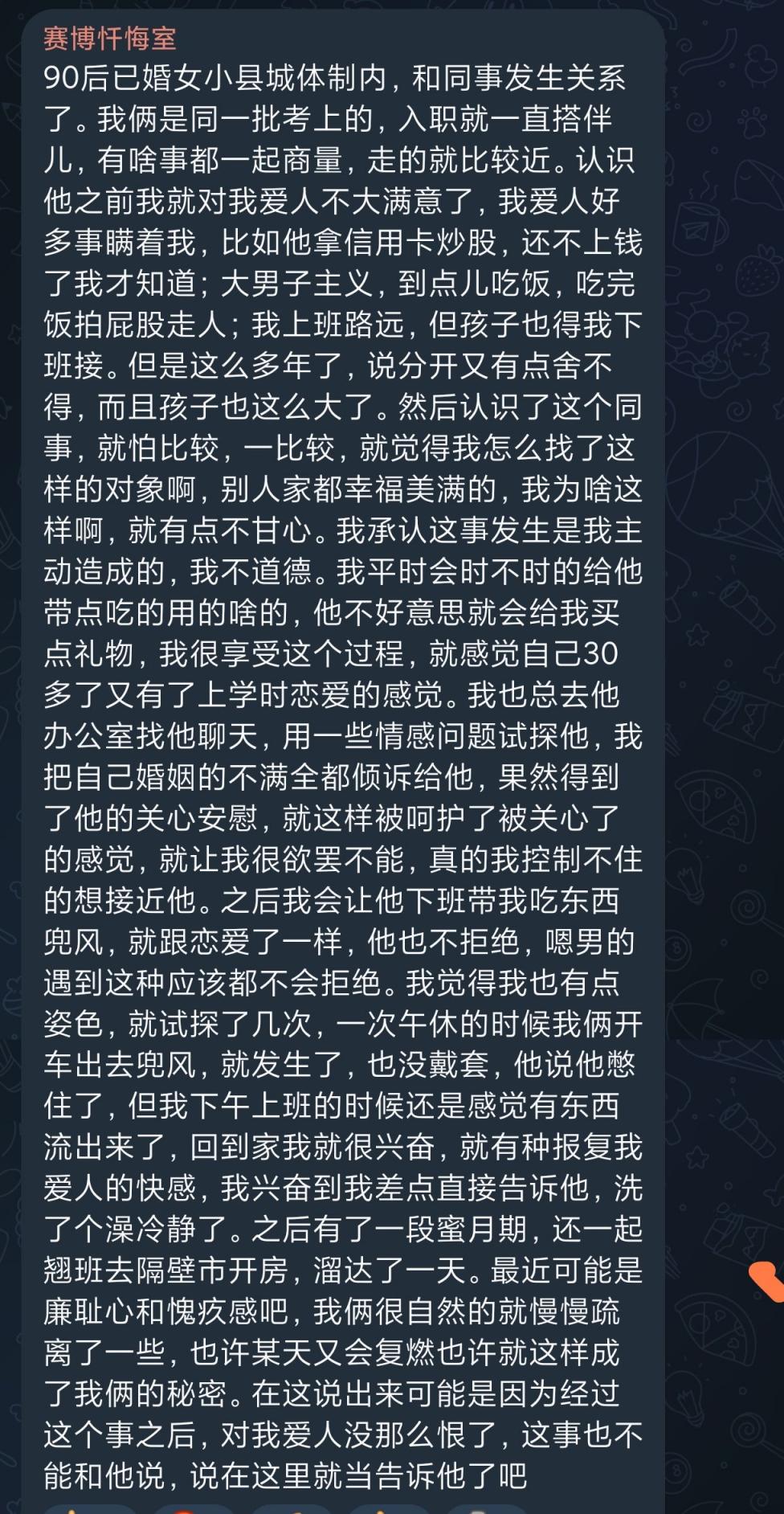 赛博忏悔室

90后已婚女小县城体制内，和同事发生关系了。我俩是同一批考上的，入职就一直搭伴儿，有啥事都一起商量，走的就比较近。认识他之前我就对我爱人不大满意了，我爱人好多事瞒着我，比如他拿信用卡炒股，还不上钱了我才知道；大男子主义，到点儿吃饭，吃完饭拍屁股走人；我上班路远，但孩子也得我下班接。但是这么多年了，说分开又有点舍不得，而且孩子也这么大了。然后认识了这个同事，就怕比较，一比较，就觉得我怎么找了这样的对象啊，别人家都幸福美满的，我为啥这样啊，就有点不甘心。我承认这事发生是我主动造成的，我不道德。我平时会时不时的给他带点吃的用的啥的，他不好意思就会给我买点礼物，我很享受这个过程，就感觉自己30多了又有了上学时恋爱的感觉。我也总去他办公室找他聊天，用一些情感问题试探他，我把自己婚姻的不满全都倾诉给他，果然得到了他的关心安慰，就这样被呵护了被关心了的感觉，就让我很欲罢不能，真的我控制不住的想接近他。之后我会让他下班带我吃东西兜风，就跟恋爱了一样，他也不拒绝，嗯男的遇到这种应该都不会拒绝。我觉得我也有点姿色，就试探了几次，一次午休的时候我俩开车出去兜风，就发生了，也没戴套，他说他憋住了，但我下午上班的时候还是感觉有东西流出来了，回到家我就很兴奋，就有种报复我爱人的快感，我兴奋到我差点直接告诉他，洗了个澡冷静了。之后有了一段蜜月期，还一起翘班去隔壁市开房，溜达了一天。最近可能是廉耻心和愧疚感吧，我俩很自然的就慢慢疏离了一些，也许某天又会复燃也许就这样成了我俩的秘密。在这说出来可能是因为经过这个事之后，对我爱人没那么恨了，这事也不能和他说，说在这里就当告诉他了吧